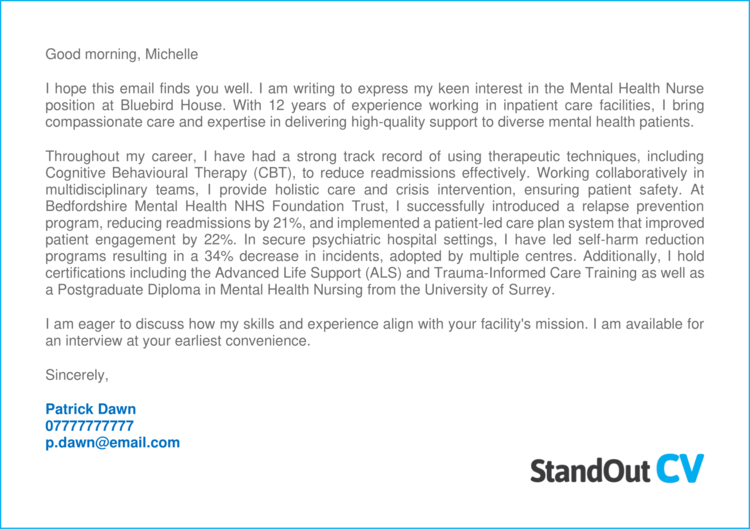 Good morning, Michelle

I hope this email finds you well. I am writing to express my keen interest in the Mental Health Nurse position at Bluebird House. With 12 years of experience working in inpatient care facilities, I bring compassionate care and expertise in delivering high-quality support to diverse mental health patients.

Throughout my career, I have had a strong track record of using therapeutic techniques, including Cognitive Behavioural Therapy (CBT), to reduce readmissions effectively. Working collaboratively in multidisciplinary teams, I provide holistic care and crisis intervention, ensuring patient safety. At Bedfordshire Mental Health NHS Foundation Trust, I successfully introduced a relapse prevention program, reducing readmissions by 21%, and implemented a patient-led care plan system that improved patient engagement by 22%. In secure psychiatric hospital settings, I have led self-harm reduction programs resulting in a 34% decrease in incidents, adopted by multiple centres. Additionally, I hold certifications including the Advanced Life Support (ALS) and Trauma-Informed Care Training as well as a Postgraduate Diploma in Mental Health Nursing from the University of Surrey.

I am eager to discuss how my skills and experience align with your facility's mission. I am available for an interview at your earliest convenience.

Sincerely,

Patrick Dawn
07777777777
p.dawn@email.com

StandOut CV